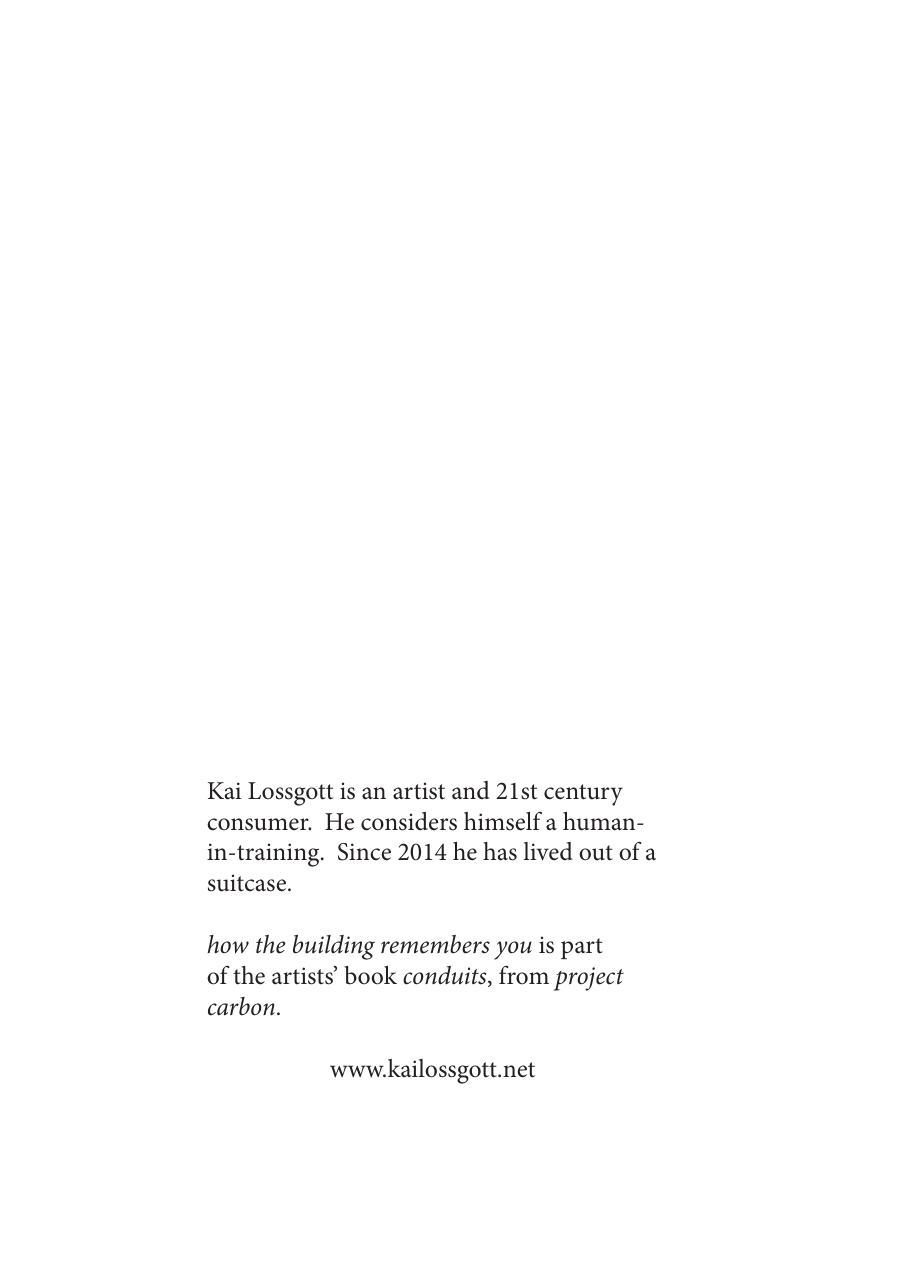 Kai Lossgott is an artist and 21st century consumer. He considers himself a human-in-training. Since 2014 he has lived out of a suitcase.

how the building remembers you is part of the artists' book conduits, from project carbon.

www.kailossgott.net